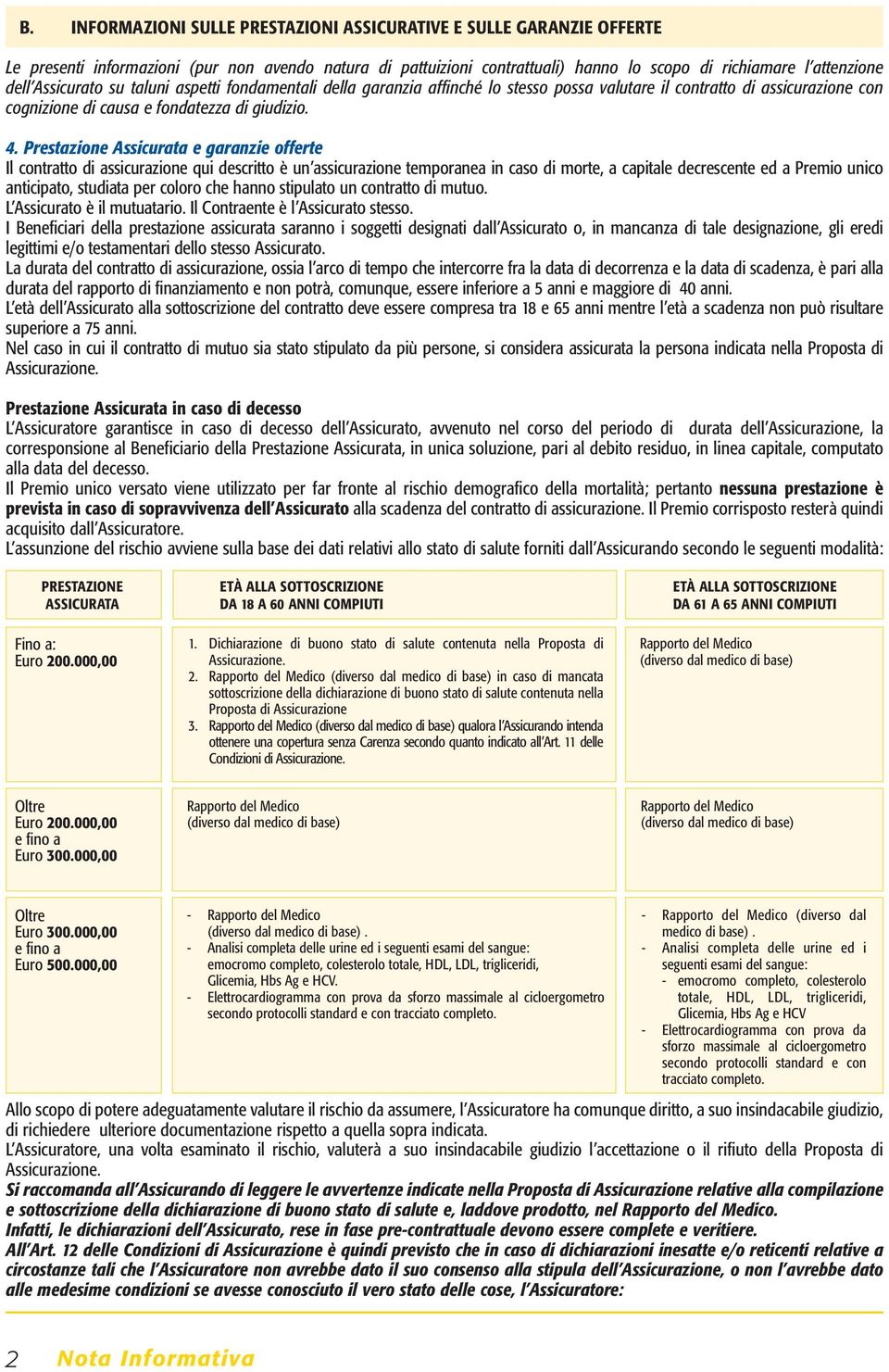 B. INFORMAZIONI SULLE PRESTAZIONI ASSICURATIVE E SULLE GARANZIE OFFERTE

Le presenti informazioni (pur non avendo natura di pattuizioni contrattuali) hanno lo scopo di richiamare l'attenzione dell'Assicurato su taluni aspetti fondamentali della garanzia affinché lo stesso possa valutare il contratto di assicurazione con cognizione di causa e fondatezza di giudizio.

4. Prestazione Assicurata e garanzie offerte
Il contratto di assicurazione qui descritto è un'assicurazione temporanea in caso di morte, a capitale decrescente ed a Premio unico anticipato, studiata per coloro che hanno stipulato un contratto di mutuo.
L'Assicurato è il mutuatario. Il Contraente è l'Assicurato stesso.
I Beneficiari della prestazione assicurata saranno i soggetti designati dall'Assicurato o, in mancanza di tale designazione, gli eredi legittimi e/o testamentari dello stesso Assicurato.
La durata del contratto di assicurazione, ossia l'arco di tempo che intercorre fra la data di decorrenza e la data di scadenza, è pari alla durata del rapporto di finanziamento e non potrà, comunque, essere inferiore a 5 anni e maggiore di 40 anni.
L'età dell'Assicurato alla sottoscrizione del contratto deve essere compresa tra 18 e 65 anni mentre l'età a scadenza non può risultare superiore a 75 anni.
Nel caso in cui il contratto di mutuo sia stato stipulato da più persone, si considera assicurata la persona indicata nella Proposta di Assicurazione.

Prestazione Assicurata in caso di decesso
L'Assicuratore garantisce in caso di decesso dell'Assicurato, avvenuto nel corso del periodo di durata dell'Assicurazione, la corresponsione al Beneficiario della Prestazione Assicurata, in unica soluzione, pari al debito residuo, in linea capitale, computato alla data del decesso.
Il Premio unico versato viene utilizzato per far fronte al rischio demografico della mortalità; pertanto nessuna prestazione è prevista in caso di sopravvivenza dell'Assicurato alla scadenza del contratto di assicurazione. Il Premio corrisposto resterà quindi acquisito dall'Assicuratore.
L'assunzione del rischio avviene sulla base dei dati relativi allo stato di salute forniti dall'Assicurando secondo le seguenti modalità:

| PRESTAZIONE ASSICURATA | ETÀ ALLA SOTTOSCRIZIONE DA 18 A 60 ANNI COMPIUTI | ETÀ ALLA SOTTOSCRIZIONE DA 61 A 65 ANNI COMPIUTI |
|---|---|---|
| Fino a: Euro 200.000,00 | 1. Dichiarazione di buono stato di salute contenuta nella Proposta di Assicurazione. 2. Rapporto del Medico (diverso dal medico di base) in caso di mancata sottoscrizione della dichiarazione di buono stato di salute contenuta nella Proposta di Assicurazione 3. Rapporto del Medico (diverso dal medico di base) qualora l'Assicurando intenda ottenere una copertura senza Carenza secondo quanto indicato all'Art. 11 delle Condizioni di Assicurazione. | Rapporto del Medico (diverso dal medico di base) |
| Oltre Euro 200.000,00 e fino a Euro 300.000,00 | Rapporto del Medico (diverso dal medico di base) | Rapporto del Medico (diverso dal medico di base) |
| Oltre Euro 300.000,00 e fino a Euro 500.000,00 | - Rapporto del Medico (diverso dal medico di base) . - Analisi completa delle urine ed i seguenti esami del sangue: emocromo completo, colesterolo totale, HDL, LDL, trigliceridi, Glicemia, Hbs Ag e HCV. - Elettrocardiogramma con prova da sforzo massimale al cicloergometro secondo protocolli standard e con tracciato completo. | - Rapporto del Medico (diverso dal medico di base) . - Analisi completa delle urine ed i seguenti esami del sangue: - emocromo completo, colesterolo totale, HDL, LDL, trigliceridi, Glicemia, Hbs Ag e HCV - Elettrocardiogramma con prova da sforzo massimale al cicloergometro secondo protocolli standard e con tracciato completo. |

Allo scopo di potere adeguatamente valutare il rischio da assumere, l'Assicuratore ha comunque diritto, a suo insindacabile giudizio, di richiedere ulteriore documentazione rispetto a quella sopra indicata.
L'Assicuratore, una volta esaminato il rischio, valuterà a suo insindacabile giudizio l'accettazione o il rifiuto della Proposta di Assicurazione.
Si raccomanda all'Assicurando di leggere le avvertenze indicate nella Proposta di Assicurazione relative alla compilazione e sottoscrizione della dichiarazione di buono stato di salute e, laddove prodotto, nel Rapporto del Medico.
Infatti, le dichiarazioni dell'Assicurato, rese in fase pre-contrattuale devono essere complete e veritiere.
All'Art. 12 delle Condizioni di Assicurazione è quindi previsto che in caso di dichiarazioni inesatte e/o reticenti relative a circostanze tali che l'Assicuratore non avrebbe dato il suo consenso alla stipula dell'Assicurazione, o non l'avrebbe dato alle medesime condizioni se avesse conosciuto il vero stato delle cose, l'Assicuratore:

2 Nota Informativa